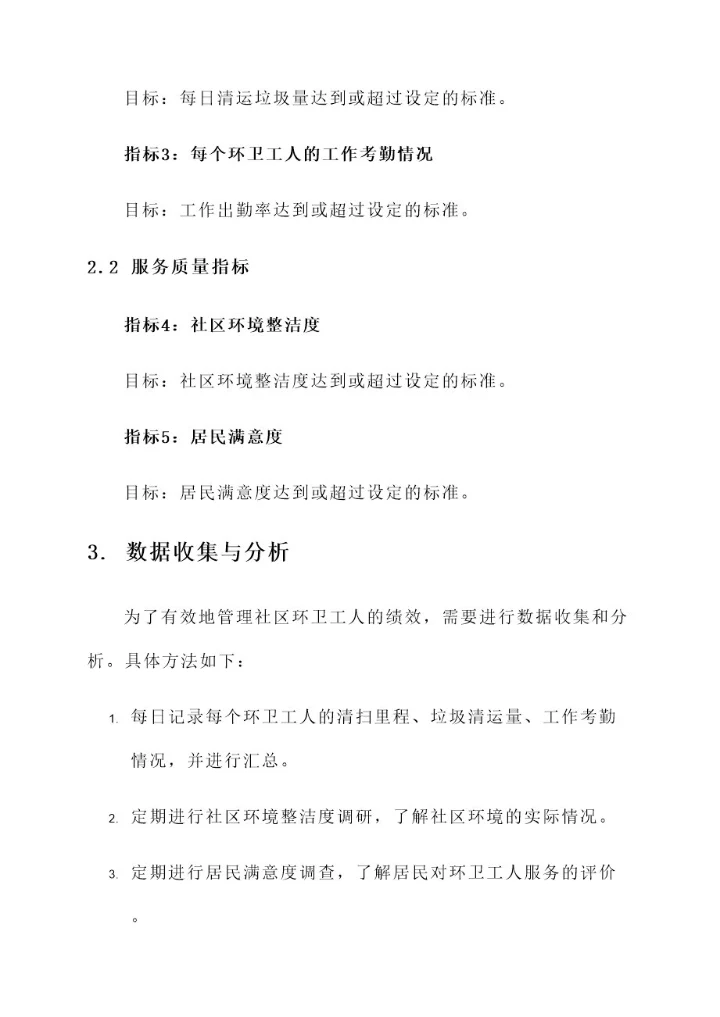 目标：每日清运垃圾量达到或超过设定的标准。

指标3：每个环卫工人的工作考勤情况

目标：工作出勤率达到或超过设定的标准。

2.2 服务质量指标

指标4：社区环境整洁度

目标：社区环境整洁度达到或超过设定的标准。

指标5：居民满意度

目标：居民满意度达到或超过设定的标准。

3. 数据收集与分析

为了有效地管理社区环卫工人的绩效，需要进行数据收集和分析。具体方法如下：

1. 每日记录每个环卫工人的清扫里程、垃圾清运量、工作考勤情况，并进行汇总。

2. 定期进行社区环境整洁度调研，了解社区环境的实际情况。

3. 定期进行居民满意度调查，了解居民对环卫工人服务的评价。